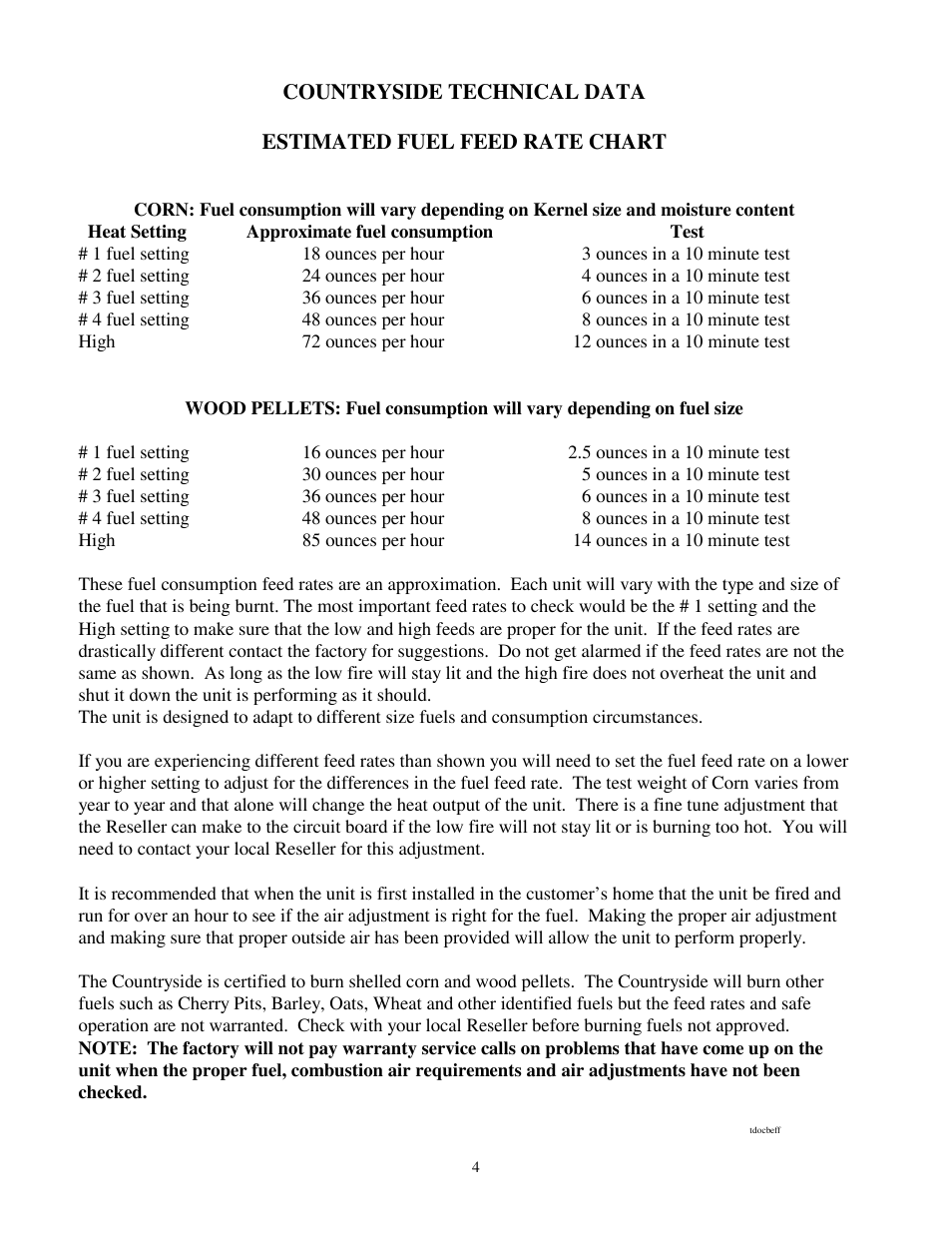 COUNTRYSIDE TECHNICAL DATA

ESTIMATED FUEL FEED RATE CHART

CORN: Fuel consumption will vary depending on Kernel size and moisture content

| Heat Setting | Approximate fuel consumption | Test |
|---|---|---|
| # 1 fuel setting | 18 ounces per hour | 3 ounces in a 10 minute test |
| # 2 fuel setting | 24 ounces per hour | 4 ounces in a 10 minute test |
| # 3 fuel setting | 36 ounces per hour | 6 ounces in a 10 minute test |
| # 4 fuel setting | 48 ounces per hour | 8 ounces in a 10 minute test |
| High | 72 ounces per hour | 12 ounces in a 10 minute test |

WOOD PELLETS: Fuel consumption will vary depending on fuel size

| | | |
|---|---|---|
| # 1 fuel setting | 16 ounces per hour | 2.5 ounces in a 10 minute test |
| # 2 fuel setting | 30 ounces per hour | 5 ounces in a 10 minute test |
| # 3 fuel setting | 36 ounces per hour | 6 ounces in a 10 minute test |
| # 4 fuel setting | 48 ounces per hour | 8 ounces in a 10 minute test |
| High | 85 ounces per hour | 14 ounces in a 10 minute test |

These fuel consumption feed rates are an approximation. Each unit will vary with the type and size of the fuel that is being burnt. The most important feed rates to check would be the # 1 setting and the High setting to make sure that the low and high feeds are proper for the unit. If the feed rates are drastically different contact the factory for suggestions. Do not get alarmed if the feed rates are not the same as shown. As long as the low fire will stay lit and the high fire does not overheat the unit and shut it down the unit is performing as it should.
The unit is designed to adapt to different size fuels and consumption circumstances.

If you are experiencing different feed rates than shown you will need to set the fuel feed rate on a lower or higher setting to adjust for the differences in the fuel feed rate. The test weight of Corn varies from year to year and that alone will change the heat output of the unit. There is a fine tune adjustment that the Reseller can make to the circuit board if the low fire will not stay lit or is burning too hot. You will need to contact your local Reseller for this adjustment.

It is recommended that when the unit is first installed in the customer's home that the unit be fired and run for over an hour to see if the air adjustment is right for the fuel. Making the proper air adjustment and making sure that proper outside air has been provided will allow the unit to perform properly.

The Countryside is certified to burn shelled corn and wood pellets. The Countryside will burn other fuels such as Cherry Pits, Barley, Oats, Wheat and other identified fuels but the feed rates and safe operation are not warranted. Check with your local Reseller before burning fuels not approved.
NOTE: The factory will not pay warranty service calls on problems that have come up on the unit when the proper fuel, combustion air requirements and air adjustments have not been checked.

tdocbeff

4